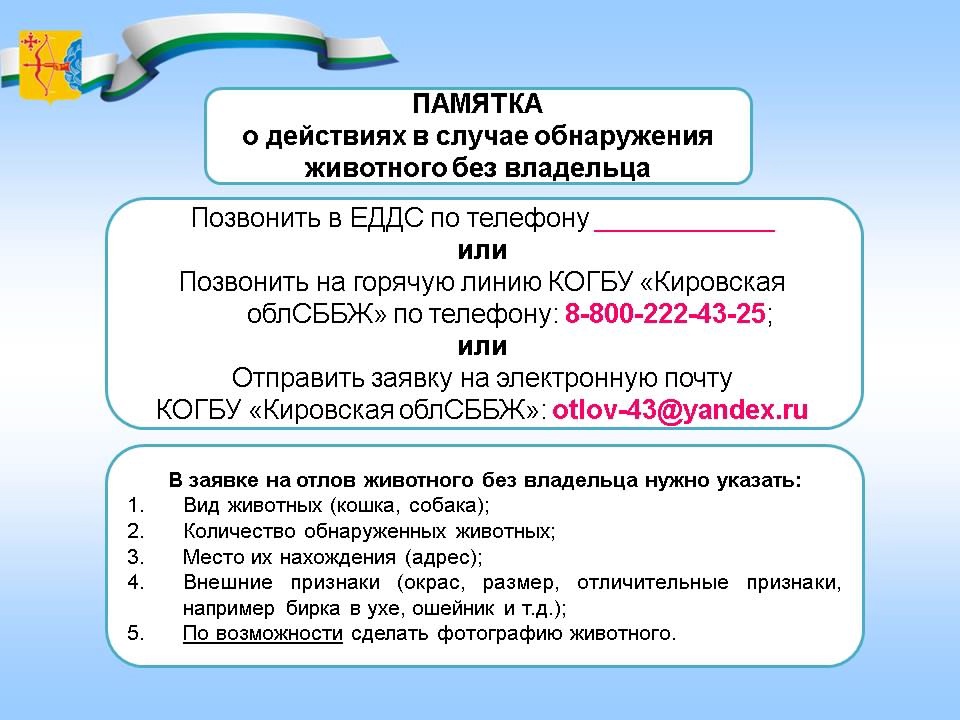 ПАМЯТКА
о действиях в случае обнаружения животного без владельца

Позвонить в ЕДДС по телефону ____________
или
Позвонить на горячую линию КОГБУ «Кировская облСББЖ» по телефону: 8-800-222-43-25;
или
Отправить заявку на электронную почту КОГБУ «Кировская облСББЖ»: otlov-43@yandex.ru

В заявке на отлов животного без владельца нужно указать:
1. Вид животных (кошка, собака);
2. Количество обнаруженных животных;
3. Место их нахождения (адрес);
4. Внешние признаки (окрас, размер, отличительные признаки, например бирка в ухе, ошейник и т.д.);
5. По возможности сделать фотографию животного.